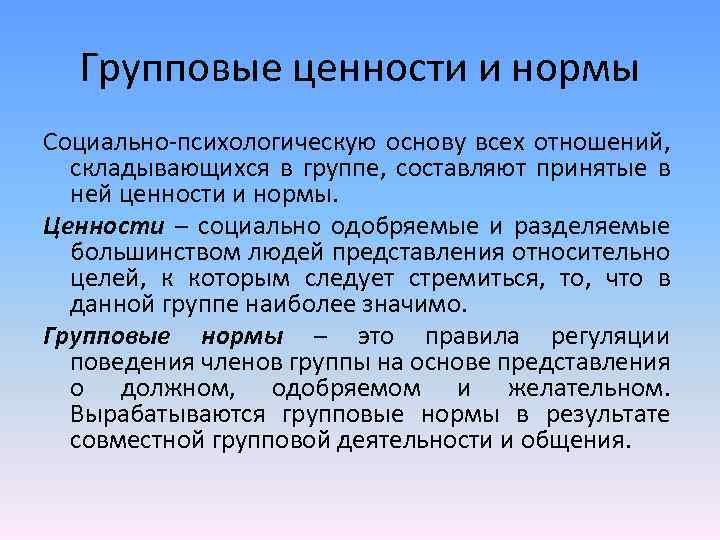 Групповые ценности и нормы

Социально-психологическую основу всех отношений, складывающихся в группе, составляют принятые в ней ценности и нормы.

Ценности – социально одобряемые и разделяемые большинством людей представления относительно целей, к которым следует стремиться, то, что в данной группе наиболее значимо.

Групповые нормы – это правила регуляции поведения членов группы на основе представления о должном, одобряемом и желательном. Вырабатываются групповые нормы в результате совместной групповой деятельности и общения.